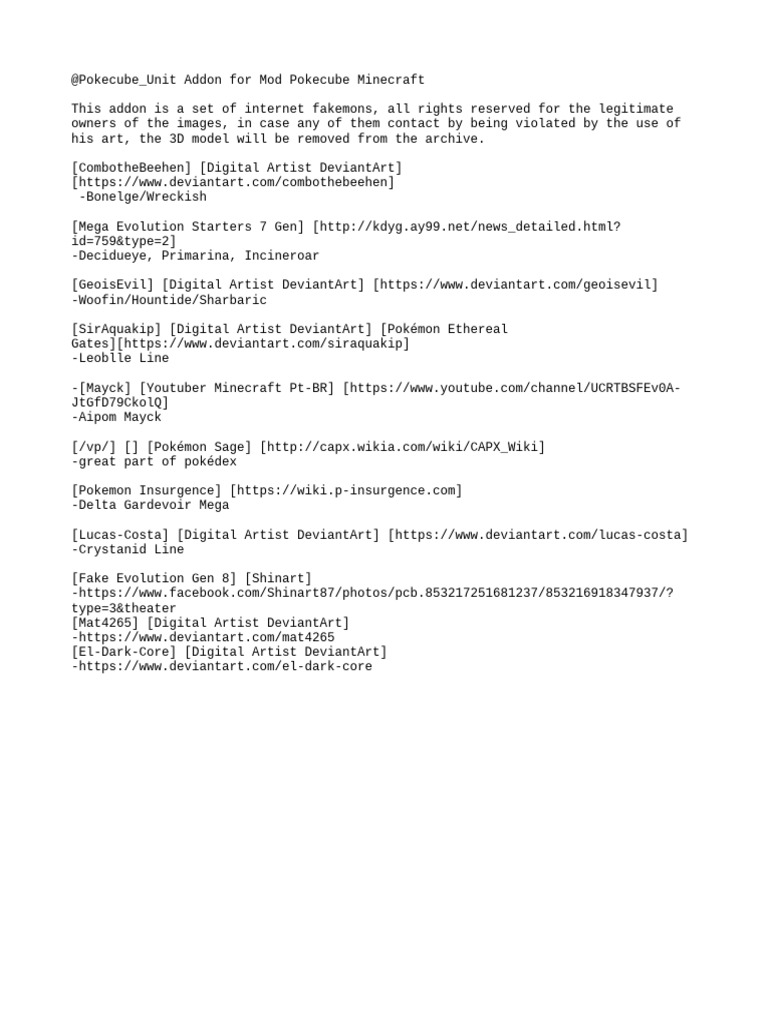 @Pokecube_Unit Addon for Mod Pokecube Minecraft

This addon is a set of internet fakemons, all rights reserved for the legitimate owners of the images, in case any of them contact by being violated by the use of his art, the 3D model will be removed from the archive.

[CombotheBeehen] [Digital Artist DeviantArt] [https://www.deviantart.com/combothebeehen]
 -Bonelge/Wreckish

[Mega Evolution Starters 7 Gen] [http://kdyg.ay99.net/news_detailed.html?id=759&type=2]
-Decidueye, Primarina, Incineroar

[GeoisEvil] [Digital Artist DeviantArt] [https://www.deviantart.com/geoisevil]
-Woofin/Hountide/Sharbaric

[SirAquakip] [Digital Artist DeviantArt] [Pokémon Ethereal Gates][https://www.deviantart.com/siraquakip]
-Leoblle Line

-[Mayck] [Youtuber Minecraft Pt-BR] [https://www.youtube.com/channel/UCRTBSFEv0A-JtGfD79CkolQ]
-Aipom Mayck

[/vp/] [] [Pokémon Sage] [http://capx.wikia.com/wiki/CAPX_Wiki]
-great part of pokédex

[Pokemon Insurgence] [https://wiki.p-insurgence.com]
-Delta Gardevoir Mega

[Lucas-Costa] [Digital Artist DeviantArt] [https://www.deviantart.com/lucas-costa]
-Crystanid Line

[Fake Evolution Gen 8] [Shinart]
-https://www.facebook.com/Shinart87/photos/pcb.853217251681237/853216918347937/?type=3&theater
[Mat4265] [Digital Artist DeviantArt]
-https://www.deviantart.com/mat4265
[El-Dark-Core] [Digital Artist DeviantArt]
-https://www.deviantart.com/el-dark-core